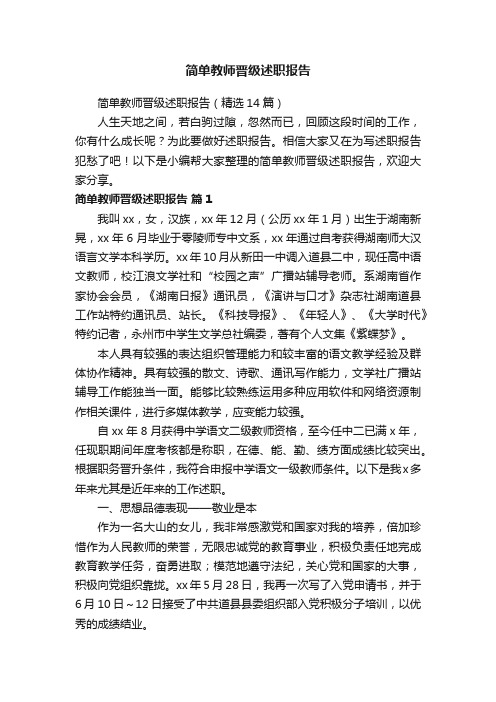 简单教师晋级述职报告

简单教师晋级述职报告（精选14篇）

人生天地之间，若白驹过隙，忽然而已，回顾这段时间的工作，你有什么成长呢？为此要做好述职报告。相信大家又在为写述职报告犯愁了吧！以下是小编帮大家整理的简单教师晋级述职报告，欢迎大家分享。

简单教师晋级述职报告 篇1

我叫xx，女，汉族，xx年12月（公历xx年1月）出生于湖南新晃，xx年6月毕业于零陵师专中文系，xx年通过自考获得湖南师大汉语言文学本科学历。xx年10月从新田一中调入道县二中，现任高中语文教师，校江浪文学社和“校园之声”广播站辅导老师。系湖南省作家协会会员，《湖南日报》通讯员，《演讲与口才》杂志社湖南道县工作站特约通讯员、站长。《科技导报》、《年轻人》、《大学时代》特约记者，永州市中学生文学总社编委，著有个人文集《紫蝶梦》。

本人具有较强的表达组织管理能力和较丰富的语文教学经验及群体协作精神。具有较强的散文、诗歌、通讯写作能力，文学社广播站辅导工作能独当一面。能够比较熟练运用多种应用软件和网络资源制作相关课件，进行多媒体教学，应变能力较强。

自xx年8月获得中学语文二级教师资格，至今任中二已满x年，任现职期间年度考核都是称职，在德、能、勤、绩方面成绩比较突出。根据职务晋升条件，我符合申报中学语文一级教师条件。以下是我x多年来尤其是近年来的工作述职。

一、思想品德表现——敬业是本

作为一名大山的女儿，我非常感激党和国家对我的培养，倍加珍惜作为人民教师的荣誉，无限忠诚党的教育事业，积极负责任地完成教育教学任务，奋勇进取；模范地遵守法纪，关心党和国家的大事，积极向党组织靠拢。xx年5月28日，我再一次写了入党申请书，并于6月10日～12日接受了中共道县县委组织部入党积极分子培训，以优秀的成绩结业。